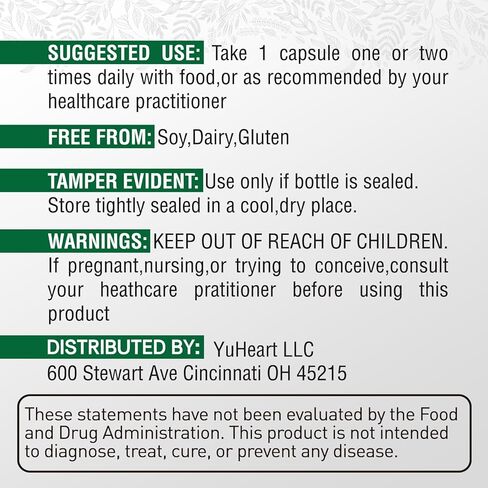 SUGGESTED USE: Take 1 capsule one or two times daily with food,or as recommended by your healthcare practitioner

FREE FROM: Soy,Dairy,Gluten

TAMPER EVIDENT: Use only if bottle is sealed. Store tightly sealed in a cool,dry place.

WARNINGS: KEEP OUT OF REACH OF CHILDREN. If pregnant,nursing,or trying to conceive,consult your heathcare pratitioner before using this product

DISTRIBUTED BY: YuHeart LLC
600 Stewart Ave Cincinnati OH 45215

These statements have not been evaluated by the Food and Drug Administration. This product is not intended to diagnose, treat, cure, or prevent any disease.